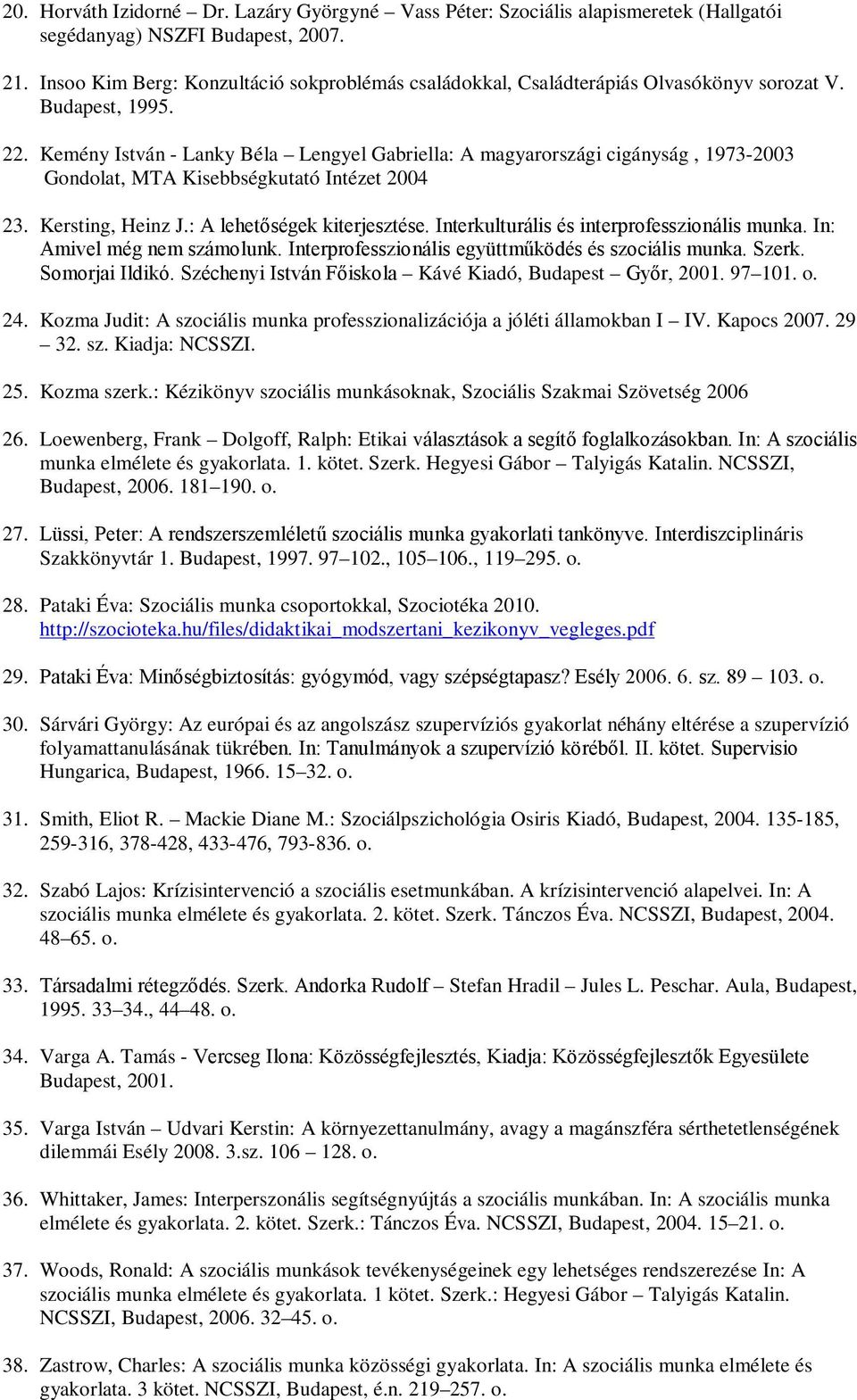 20. Horváth Izidorné – Dr. Lazáry Györgyné – Vass Péter: Szociális alapismeretek (Hallgatói segédanyag) NSZFI Budapest, 2007.

21. Insoo Kim Berg: Konzultáció sokproblémás családokkal, Családterápiás Olvasókönyv sorozat V. Budapest, 1995.

22. Kemény István - Lanky Béla – Lengyel Gabriella: A magyarországi cigányság , 1973-2003 Gondolat, MTA Kisebbségkutató Intézet 2004

23. Kersting, Heinz J.: A lehetőségek kiterjesztése. Interkulturális és interprofesszionális munka. In: Amivel még nem számolunk. Interprofesszionális együttműködés és szociális munka. Szerk. Somorjai Ildikó. Széchenyi István Főiskola – Kávé Kiadó, Budapest – Győr, 2001. 97–101. o.

24. Kozma Judit: A szociális munka professzionalizációja a jóléti államokban I – IV. Kapocs 2007. 29 – 32. sz. Kiadja: NCSSZI.

25. Kozma szerk.: Kézikönyv szociális munkásoknak, Szociális Szakmai Szövetség 2006

26. Loewenberg, Frank – Dolgoff, Ralph: Etikai választások a segítő foglalkozásokban. In: A szociális munka elmélete és gyakorlata. 1. kötet. Szerk. Hegyesi Gábor – Talyigás Katalin. NCSSZI, Budapest, 2006. 181–190. o.

27. Lüssi, Peter: A rendszerszemléletű szociális munka gyakorlati tankönyve. Interdiszciplináris Szakkönyvtár 1. Budapest, 1997. 97–102., 105–106., 119–295. o.

28. Pataki Éva: Szociális munka csoportokkal, Szociotéka 2010. http://szocioteka.hu/files/didaktikai_modszertani_kezikonyv_vegleges.pdf

29. Pataki Éva: Minőségbiztosítás: gyógymód, vagy szépségtapasz? Esély 2006. 6. sz. 89 – 103. o.

30. Sárvári György: Az európai és az angolszász szupervíziós gyakorlat néhány eltérése a szupervízió folyamattanulásának tükrében. In: Tanulmányok a szupervízió köréből. II. kötet. Supervisio Hungarica, Budapest, 1966. 15–32. o.

31. Smith, Eliot R. – Mackie Diane M.: Szociálpszichológia Osiris Kiadó, Budapest, 2004. 135-185, 259-316, 378-428, 433-476, 793-836. o.

32. Szabó Lajos: Krízisintervenció a szociális esetmunkában. A krízisintervenció alapelvei. In: A szociális munka elmélete és gyakorlata. 2. kötet. Szerk. Tánczos Éva. NCSSZI, Budapest, 2004. 48–65. o.

33. Társadalmi rétegződés. Szerk. Andorka Rudolf – Stefan Hradil – Jules L. Peschar. Aula, Budapest, 1995. 33–34., 44–48. o.

34. Varga A. Tamás - Vercseg Ilona: Közösségfejlesztés, Kiadja: Közösségfejlesztők Egyesülete Budapest, 2001.

35. Varga István – Udvari Kerstin: A környezettanulmány, avagy a magánszféra sérthetetlenségének dilemmái Esély 2008. 3.sz. 106 – 128. o.

36. Whittaker, James: Interperszonális segítségnyújtás a szociális munkában. In: A szociális munka elmélete és gyakorlata. 2. kötet. Szerk.: Tánczos Éva. NCSSZI, Budapest, 2004. 15–21. o.

37. Woods, Ronald: A szociális munkások tevékenységeinek egy lehetséges rendszerezése In: A szociális munka elmélete és gyakorlata. 1 kötet. Szerk.: Hegyesi Gábor – Talyigás Katalin. NCSSZI, Budapest, 2006. 32–45. o.

38. Zastrow, Charles: A szociális munka közösségi gyakorlata. In: A szociális munka elmélete és gyakorlata. 3 kötet. NCSSZI, Budapest, é.n. 219–257. o.